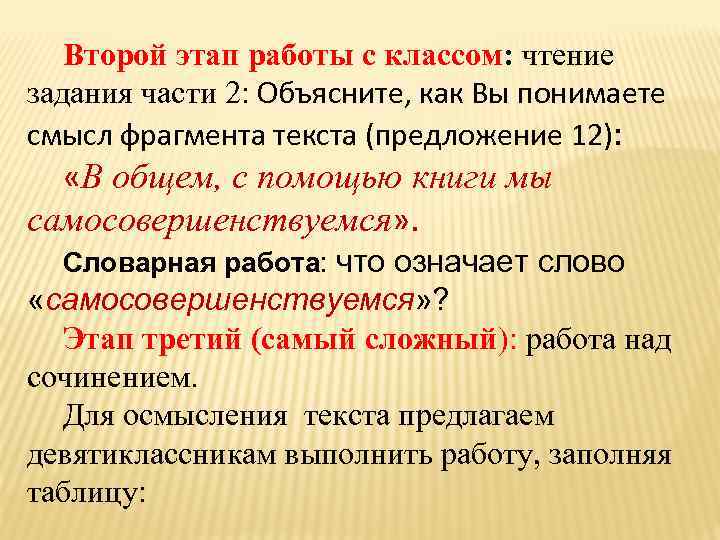 Второй этап работы с классом: чтение задания части 2: Объясните, как Вы понимаете смысл фрагмента текста (предложение 12):

«В общем, с помощью книги мы самосовершенствуемся».

Словарная работа: что означает слово «самосовершенствуемся»?

Этап третий (самый сложный): работа над сочинением.

Для осмысления текста предлагаем девятиклассникам выполнить работу, заполняя таблицу: